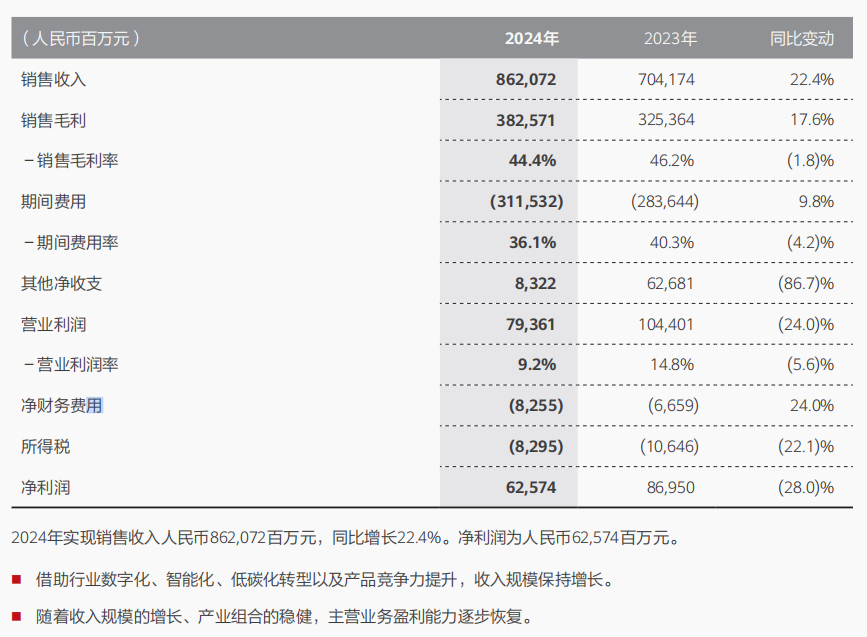 | （人民币百万元） | 2024年 | 2023年 | 同比变动 |
|---|---|---|---|
| 销售收入 | 862,072 | 704,174 | 22.4% |
| 销售毛利 | 382,571 | 325,364 | 17.6% |
| －销售毛利率 | 44.4% | 46.2% | (1.8)% |
| 期间费用 | (311,532) | (283,644) | 9.8% |
| －期间费用率 | 36.1% | 40.3% | (4.2)% |
| 其他净收支 | 8,322 | 62,681 | (86.7)% |
| 营业利润 | 79,361 | 104,401 | (24.0)% |
| －营业利润率 | 9.2% | 14.8% | (5.6)% |
| 净财务费用 | (8,255) | (6,659) | 24.0% |
| 所得税 | (8,295) | (10,646) | (22.1)% |
| 净利润 | 62,574 | 86,950 | (28.0)% |

2024年实现销售收入人民币862,072百万元，同比增长22.4%。净利润为人民币62,574百万元。

■ 借助行业数字化、智能化、低碳化转型以及产品竞争力提升，收入规模保持增长。

■ 随着收入规模的增长、产业组合的稳健，主营业务盈利能力逐步恢复。